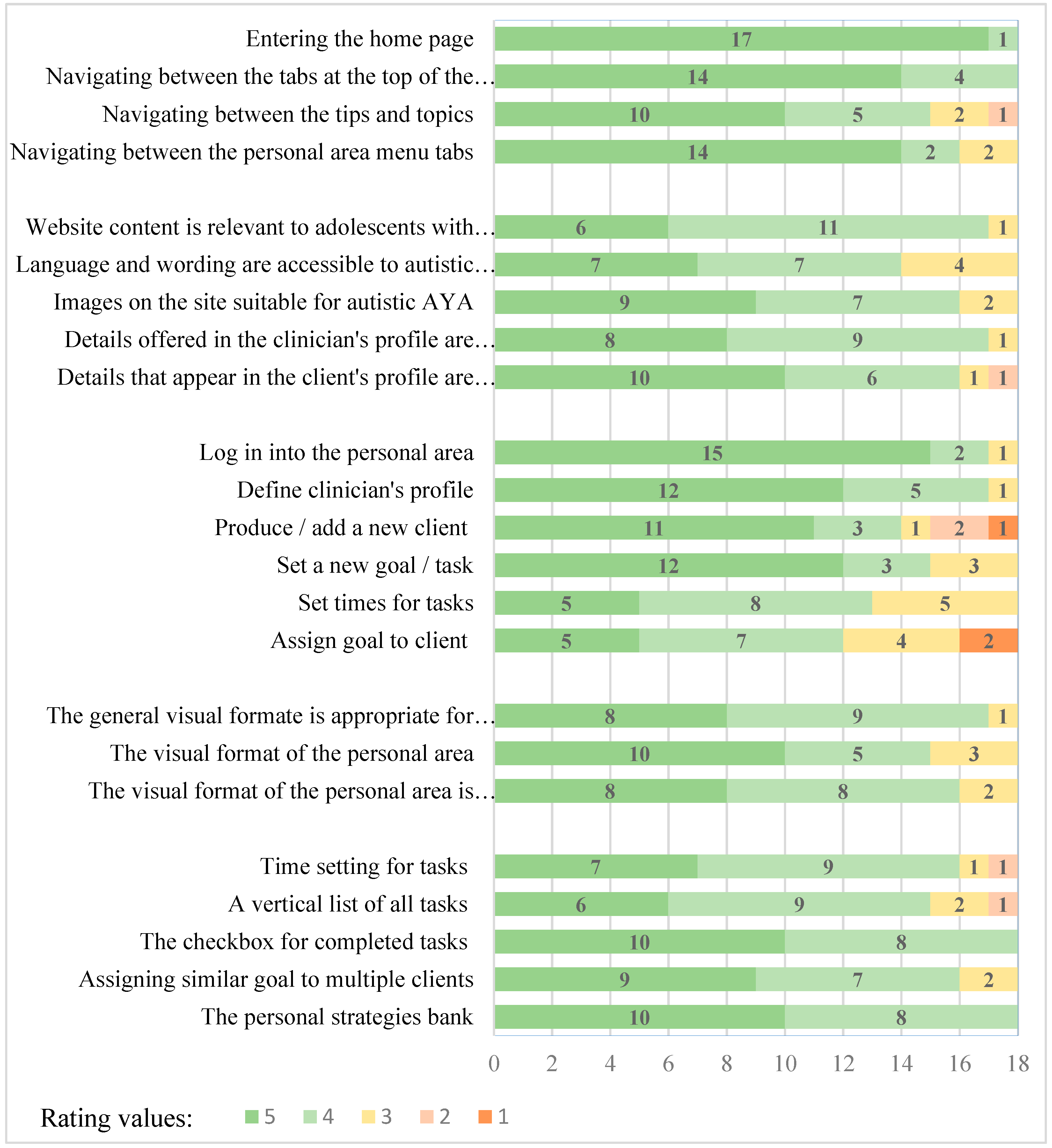 Entering the home page 17 1
Navigating between the tabs at the top of the… 14 4
Navigating between the tips and topics 10 5 2 1
Navigating between the personal area menu tabs 14 2 2

Website content is relevant to adolescents with… 6 11 1
Language and wording are accessible to autistic… 7 7 4
Images on the site suitable for autistic AYA 9 7 2
Details offered in the clinician's profile are… 8 9 1
Details that appear in the client's profile are… 10 6 1 1

Log in into the personal area 15 2 1
Define clinician's profile 12 5 1
Produce / add a new client 11 3 1 2 1
Set a new goal / task 12 3 3
Set times for tasks 5 8 5
Assign goal to client 5 7 4 2

The general visual formate is appropriate for… 8 9 1
The visual format of the personal area 10 5 3
The visual format of the personal area is… 8 8 2

Time setting for tasks 7 9 1 1
A vertical list of all tasks 6 9 2 1
The checkbox for completed tasks 10 8
Assigning similar goal to multiple clients 9 7 2
The personal strategies bank 10 8

0 2 4 6 8 10 12 14 16 18

Rating values: 5 4 3 2 1